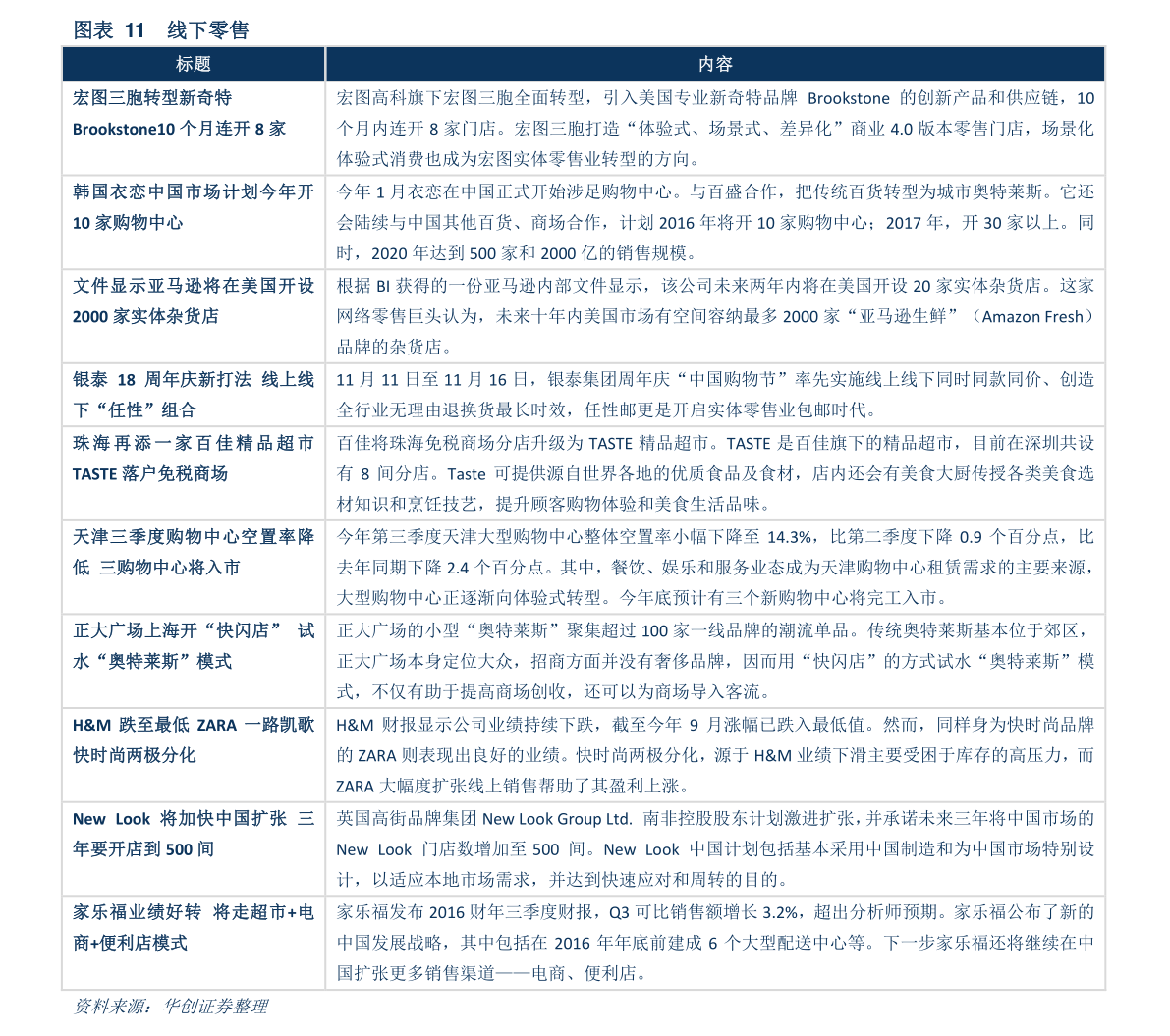 图表 11 线下零售

| 标题 | 内容 |
|---|---|
| 宏图三胞转型新奇特 Brookstone10 个月连开 8 家 | 宏图高科旗下宏图三胞全面转型，引入美国专业新奇特品牌 Brookstone 的创新产品和供应链，10 个月内连开 8 家门店。宏图三胞打造“体验式、场景式、差异化”商业 4.0 版本零售门店，场景化体验式消费也成为宏图实体零售业转型的方向。 |
| 韩国衣恋中国市场计划今年开 10 家购物中心 | 今年 1 月衣恋在中国正式开始涉足购物中心。与百盛合作，把传统百货转型为城市奥特莱斯。它还会陆续与中国其他百货、商场合作，计划 2016 年将开 10 家购物中心；2017 年，开 30 家以上。同时，2020 年达到 500 家和 2000 亿的销售规模。 |
| 文件显示亚马逊将在美国开设 2000 家实体杂货店 | 根据 BI 获得的一份亚马逊内部文件显示，该公司未来两年内将在美国开设 20 家实体杂货店。这家网络零售巨头认为，未来十年内美国市场有空间容纳最多 2000 家“亚马逊生鲜”（Amazon Fresh）品牌的杂货店。 |
| 银泰 18 周年庆新打法 线上线下“任性”组合 | 11 月 11 日至 11 月 16 日，银泰集团周年庆“中国购物节”率先实施线上线下同时同款同价、创造全行业无理由退换货最长时效，任性邮更是开启实体零售业包邮时代。 |
| 珠海再添一家百佳精品超市 TASTE 落户免税商场 | 百佳将珠海免税商场分店升级为 TASTE 精品超市。TASTE 是百佳旗下的精品超市，目前在深圳共设有 8 间分店。Taste 可提供源自世界各地的优质食品及食材，店内还会有美食大厨传授各类美食选材知识和烹饪技艺，提升顾客购物体验和美食生活品味。 |
| 天津三季度购物中心空置率降低 三购物中心将入市 | 今年第三季度天津大型购物中心整体空置率小幅下降至 14.3%，比第二季度下降 0.9 个百分点，比去年同期下降 2.4 个百分点。其中，餐饮、娱乐和服务业态成为天津购物中心租赁需求的主要来源，大型购物中心正逐渐向体验式转型。今年底预计有三个新购物中心将完工入市。 |
| 正大广场上海开“快闪店” 试水“奥特莱斯”模式 | 正大广场的小型“奥特莱斯”聚集超过 100 家一线品牌的潮流单品。传统奥特莱斯基本位于郊区，正大广场本身定位大众，招商方面并没有奢侈品牌，因而用“快闪店”的方式试水“奥特莱斯”模式，不仅有助于提高商场创收，还可以为商场导入客流。 |
| H&M 跌至最低 ZARA 一路凯歌 快时尚两极分化 | H&M 财报显示公司业绩持续下跌，截至今年 9 月涨幅已跌入最低值。然而，同样身为快时尚品牌的 ZARA 则表现出良好的业绩。快时尚两极分化，源于 H&M 业绩下滑主要受困于库存的高压力，而 ZARA 大幅度扩张线上销售帮助了其盈利上涨。 |
| New Look 将加快中国扩张 三年要开店到 500 间 | 英国高街品牌集团 New Look Group Ltd. 南非控股股东计划激进扩张，并承诺未来三年将中国市场的 New Look 门店数增加至 500 间。New Look 中国计划包括基本采用中国制造和为中国市场特别设计，以适应本地市场需求，并达到快速应对和周转的目的。 |
| 家乐福业绩好转 将走超市+电商+便利店模式 | 家乐福发布 2016 财年三季度财报，Q3 可比销售额增长 3.2%，超出分析师预期。家乐福公布了新的中国发展战略，其中包括在 2016 年年底前建成 6 个大型配送中心等。下一步家乐福还将继续在中国扩张更多销售渠道——电商、便利店。 |

资料来源：华创证券整理